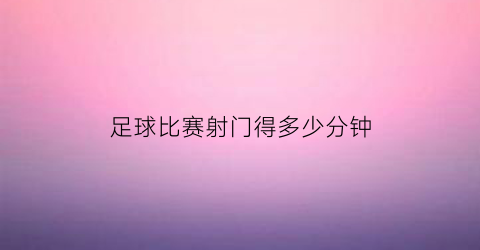 足球比赛射门得多少分钟